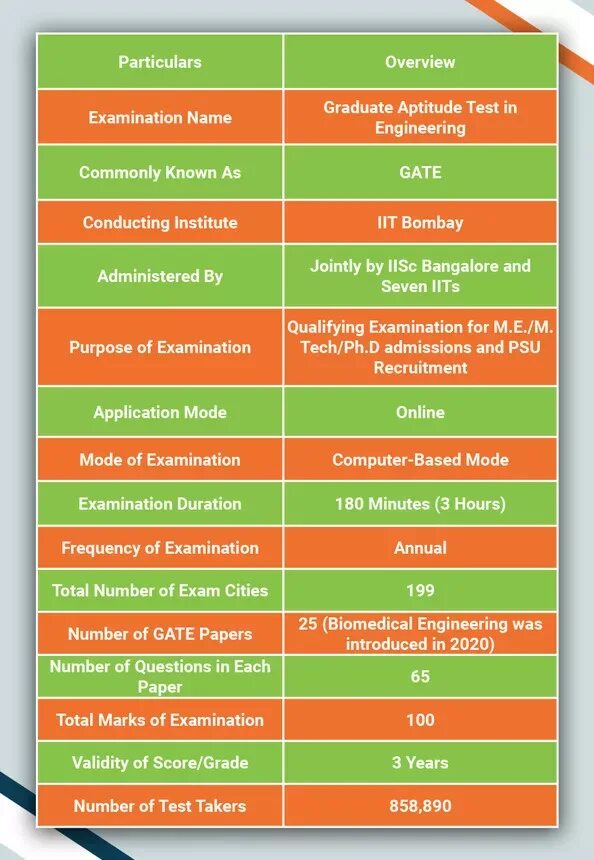 | Particulars | Overview |
|---|---|
| Examination Name | Graduate Aptitude Test in Engineering |
| Commonly Known As | GATE |
| Conducting Institute | IIT Bombay |
| Administered By | Jointly by IISc Bangalore and Seven IITs |
| Purpose of Examination | Qualifying Examination for M.E./M. Tech/Ph.D admissions and PSU Recruitment |
| Application Mode | Online |
| Mode of Examination | Computer-Based Mode |
| Examination Duration | 180 Minutes (3 Hours) |
| Frequency of Examination | Annual |
| Total Number of Exam Cities | 199 |
| Number of GATE Papers | 25 (Biomedical Engineering was introduced in 2020) |
| Number of Questions in Each Paper | 65 |
| Total Marks of Examination | 100 |
| Validity of Score/Grade | 3 Years |
| Number of Test Takers | 858,890 |